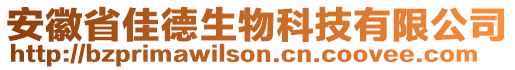 安徽省佳德生物科技有限公司
http://bzprimawilson.cn.coovee.com